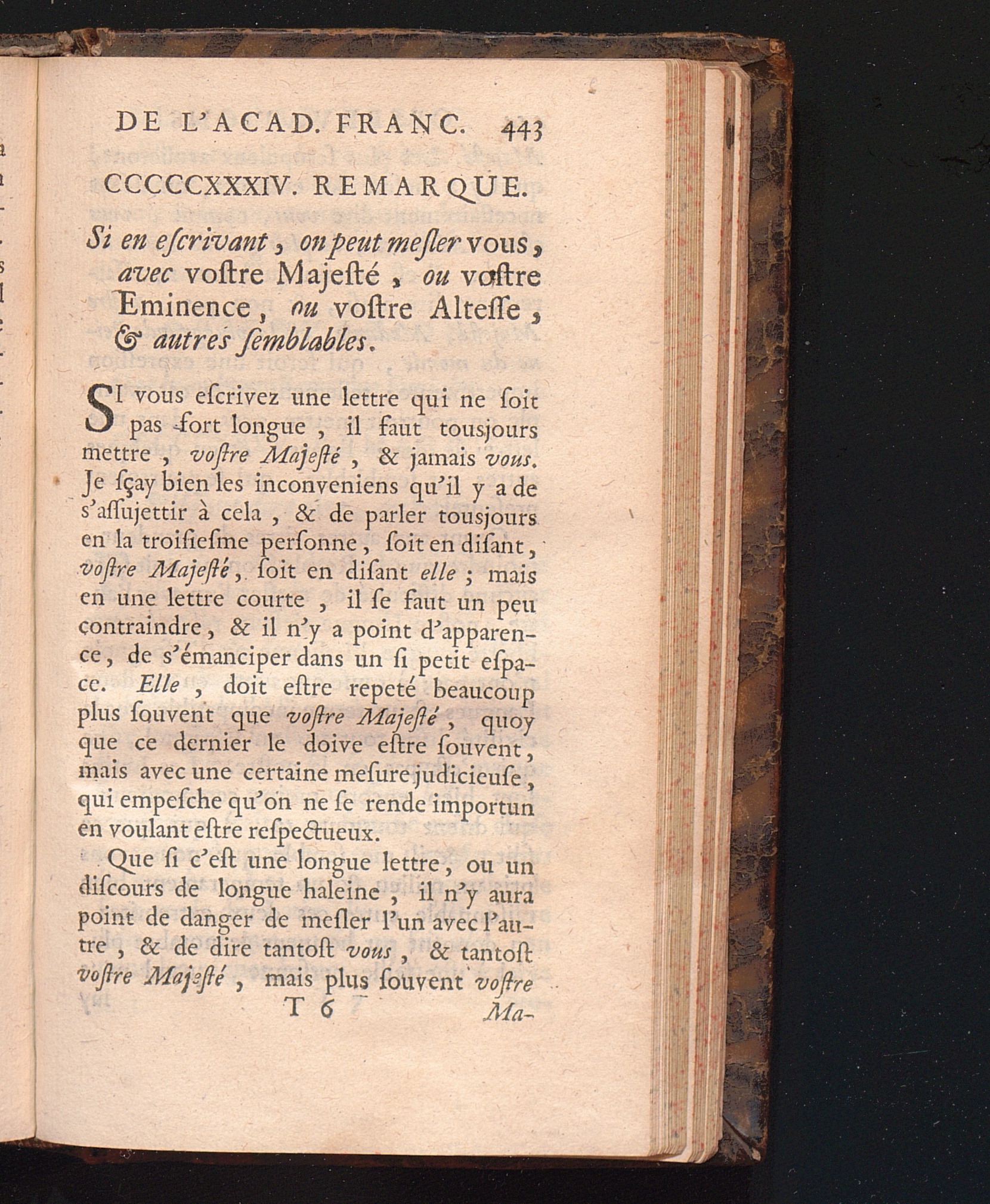 DE L'ACAD. FRANC. 443

CCCCCXXXIV. REMARQUE.

Si en escrivant, on peut mesler vous, avec vostre Majesté, ou vostre Eminence, ou vostre Altesse, & autres semblables.

SI vous escrivez une lettre qui ne soit pas fort longue, il faut tousjours mettre, vostre Majesté, & jamais vous. Je sçay bien les inconveniens qu'il y a de s'assujettir à cela, & de parler tousjours en la troisiesme personne, soit en disant, vostre Majesté, soit en disant elle; mais en une lettre courte, il se faut un peu contraindre, & il n'y a point d'apparence, de s'émanciper dans un si petit espace. Elle, doit estre repeté beaucoup plus souvent que vostre Majesté, quoy que ce dernier le doive estre souvent, mais avec une certaine mesure judicieuse, qui empesche qu'on ne se rende importun en voulant estre respectueux.

Que si c'est une longue lettre, ou un discours de longue haleine, il n'y aura point de danger de mesler l'un avec l'autre, & de dire tantost vous, & tantost vostre Majesté, mais plus souvent vostre

T 6 Ma-